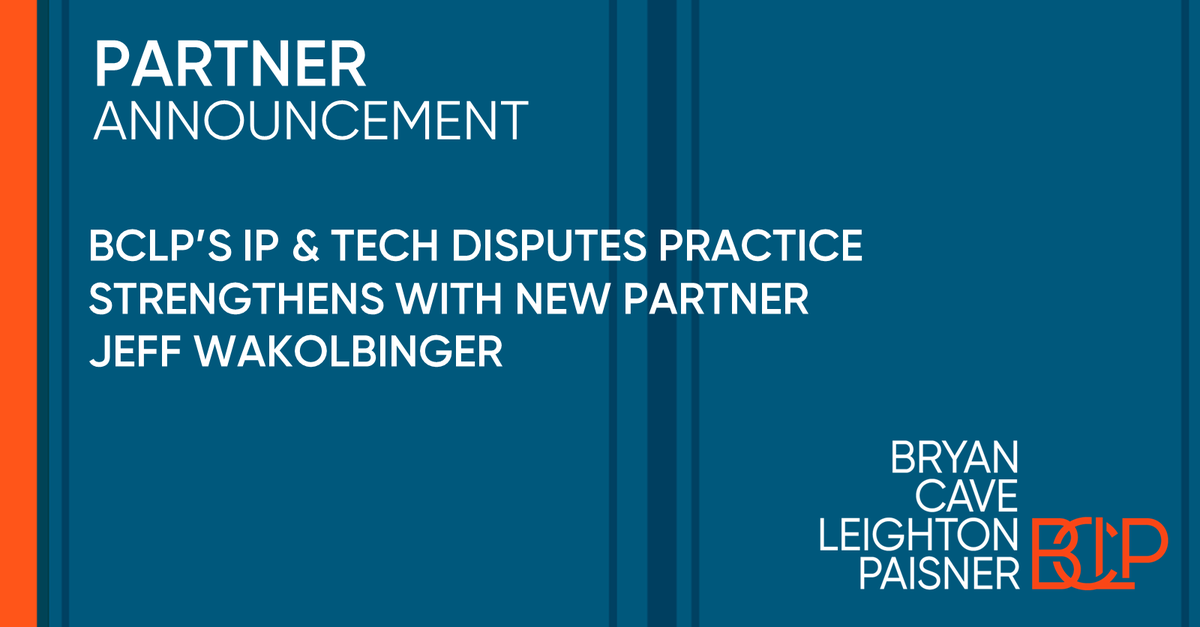 PARTNER
ANNOUNCEMENT

BCLP'S IP & TECH DISPUTES PRACTICE STRENGTHENS WITH NEW PARTNER JEFF WAKOLBINGER

BRYAN
CAVE
LEIGHTON
PAISNER
BCLP